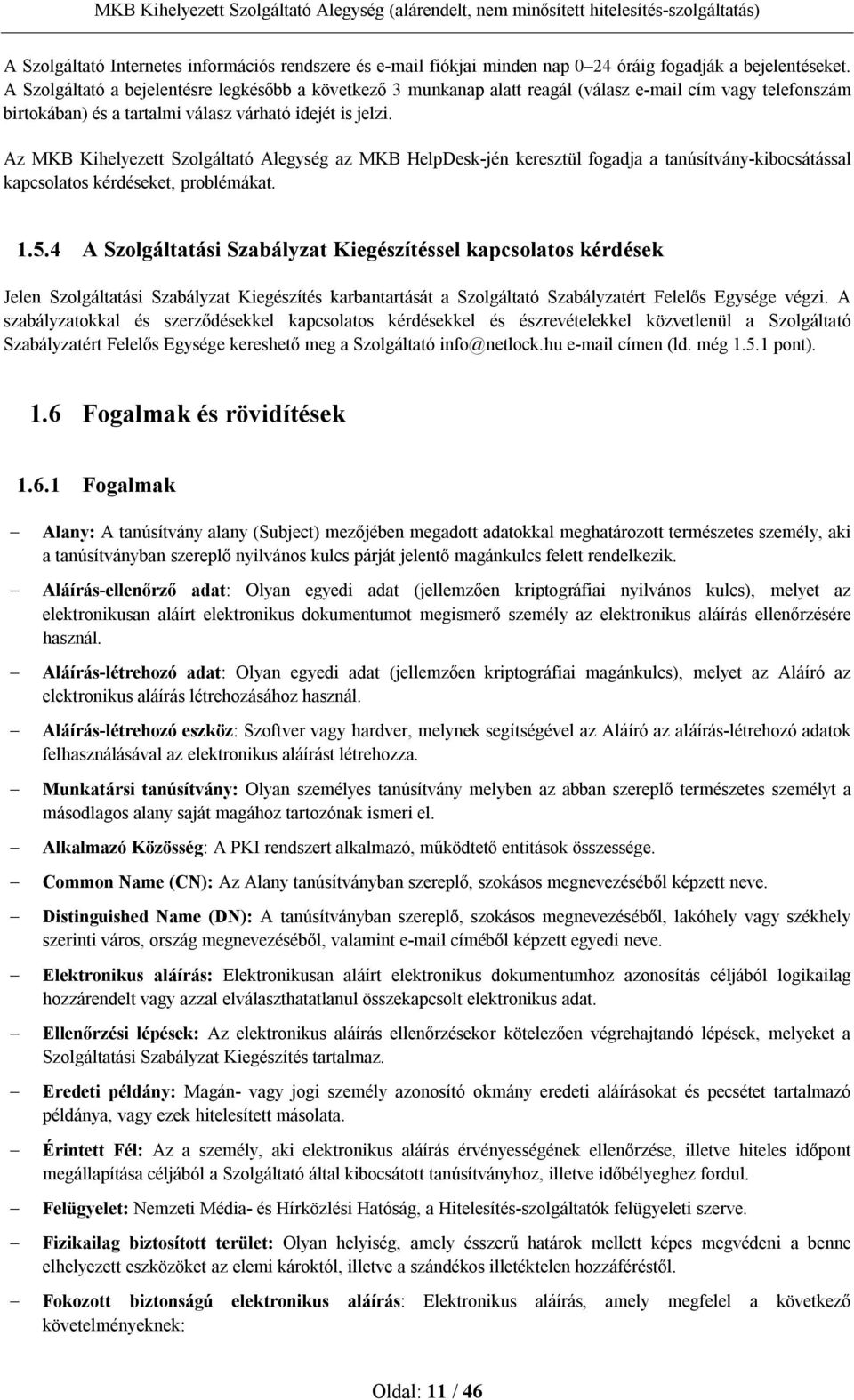 MKB Kihelyezett Szolgáltató Alegység (alárendelt, nem minősített hitelesítés-szolgáltatás)

A Szolgáltató Internetes információs rendszere és e-mail fiókjai minden nap 0–24 óráig fogadják a bejelentéseket. A Szolgáltató a bejelentésre legkésőbb a következő 3 munkanap alatt reagál (válasz e-mail cím vagy telefonszám birtokában) és a tartalmi válasz várható idejét is jelzi.

Az MKB Kihelyezett Szolgáltató Alegység az MKB HelpDesk-jén keresztül fogadja a tanúsítvány-kibocsátással kapcsolatos kérdéseket, problémákat.

1.5.4 A Szolgáltatási Szabályzat Kiegészítéssel kapcsolatos kérdések

Jelen Szolgáltatási Szabályzat Kiegészítés karbantartását a Szolgáltató Szabályzatért Felelős Egysége végzi. A szabályzatokkal és szerződésekkel kapcsolatos kérdésekkel és észrevételekkel közvetlenül a Szolgáltató Szabályzatért Felelős Egysége kereshető meg a Szolgáltató info@netlock.hu e-mail címen (ld. még 1.5.1 pont).

1.6 Fogalmak és rövidítések

1.6.1 Fogalmak

– Alany: A tanúsítvány alany (Subject) mezőjében megadott adatokkal meghatározott természetes személy, aki a tanúsítványban szereplő nyilvános kulcs párját jelentő magánkulcs felett rendelkezik.

– Aláírás-ellenőrző adat: Olyan egyedi adat (jellemzően kriptográfiai nyilvános kulcs), melyet az elektronikusan aláírt elektronikus dokumentumot megismerő személy az elektronikus aláírás ellenőrzésére használ.

– Aláírás-létrehozó adat: Olyan egyedi adat (jellemzően kriptográfiai magánkulcs), melyet az Aláíró az elektronikus aláírás létrehozásához használ.

– Aláírás-létrehozó eszköz: Szoftver vagy hardver, melynek segítségével az Aláíró az aláírás-létrehozó adatok felhasználásával az elektronikus aláírást létrehozza.

– Munkatársi tanúsítvány: Olyan személyes tanúsítvány melyben az abban szereplő természetes személyt a másodlagos alany saját magához tartozónak ismeri el.

– Alkalmazó Közösség: A PKI rendszert alkalmazó, működtető entitások összessége.

– Common Name (CN): Az Alany tanúsítványban szereplő, szokásos megnevezéséből képzett neve.

– Distinguished Name (DN): A tanúsítványban szereplő, szokásos megnevezéséből, lakóhely vagy székhely szerinti város, ország megnevezéséből, valamint e-mail címéből képzett egyedi neve.

– Elektronikus aláírás: Elektronikusan aláírt elektronikus dokumentumhoz azonosítás céljából logikailag hozzárendelt vagy azzal elválaszthatatlanul összekapcsolt elektronikus adat.

– Ellenőrzési lépések: Az elektronikus aláírás ellenőrzésekor kötelezően végrehajtandó lépések, melyeket a Szolgáltatási Szabályzat Kiegészítés tartalmaz.

– Eredeti példány: Magán- vagy jogi személy azonosító okmány eredeti aláírásokat és pecsétet tartalmazó példánya, vagy ezek hitelesített másolata.

– Érintett Fél: Az a személy, aki elektronikus aláírás érvényességének ellenőrzése, illetve hiteles időpont megállapítása céljából a Szolgáltató által kibocsátott tanúsítványhoz, illetve időbélyeghez fordul.

– Felügyelet: Nemzeti Média- és Hírközlési Hatóság, a Hitelesítés-szolgáltatók felügyeleti szerve.

– Fizikailag biztosított terület: Olyan helyiség, amely ésszerű határok mellett képes megvédeni a benne elhelyezett eszközöket az elemi károktól, illetve a szándékos illetéktelen hozzáféréstől.

– Fokozott biztonságú elektronikus aláírás: Elektronikus aláírás, amely megfelel a következő követelményeknek:

Oldal: 11 / 46